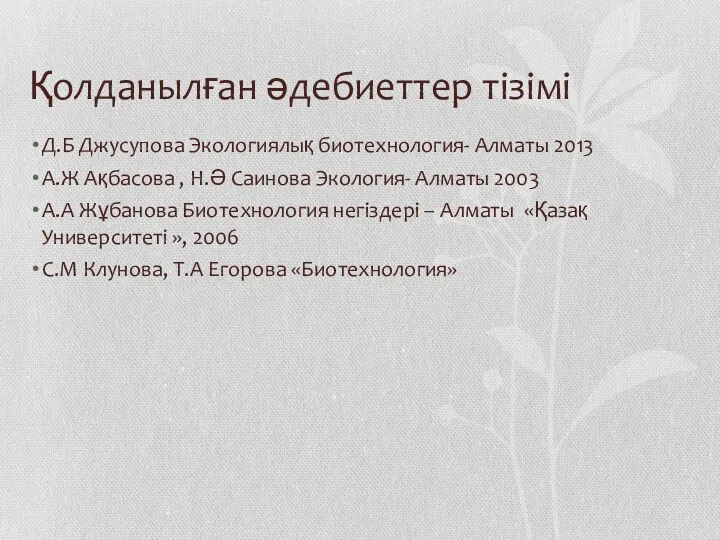 Қолданылған әдебиеттер тізімі

• Д.Б Джусупова Экологиялық биотехнология- Алматы 2013
• А.Ж Ақбасова , Н.Ә Саинова Экология- Алматы 2003
• А.А Жұбанова Биотехнология негіздері – Алматы «Қазақ Университеті », 2006
• С.М Клунова, Т.А Егорова «Биотехнология»